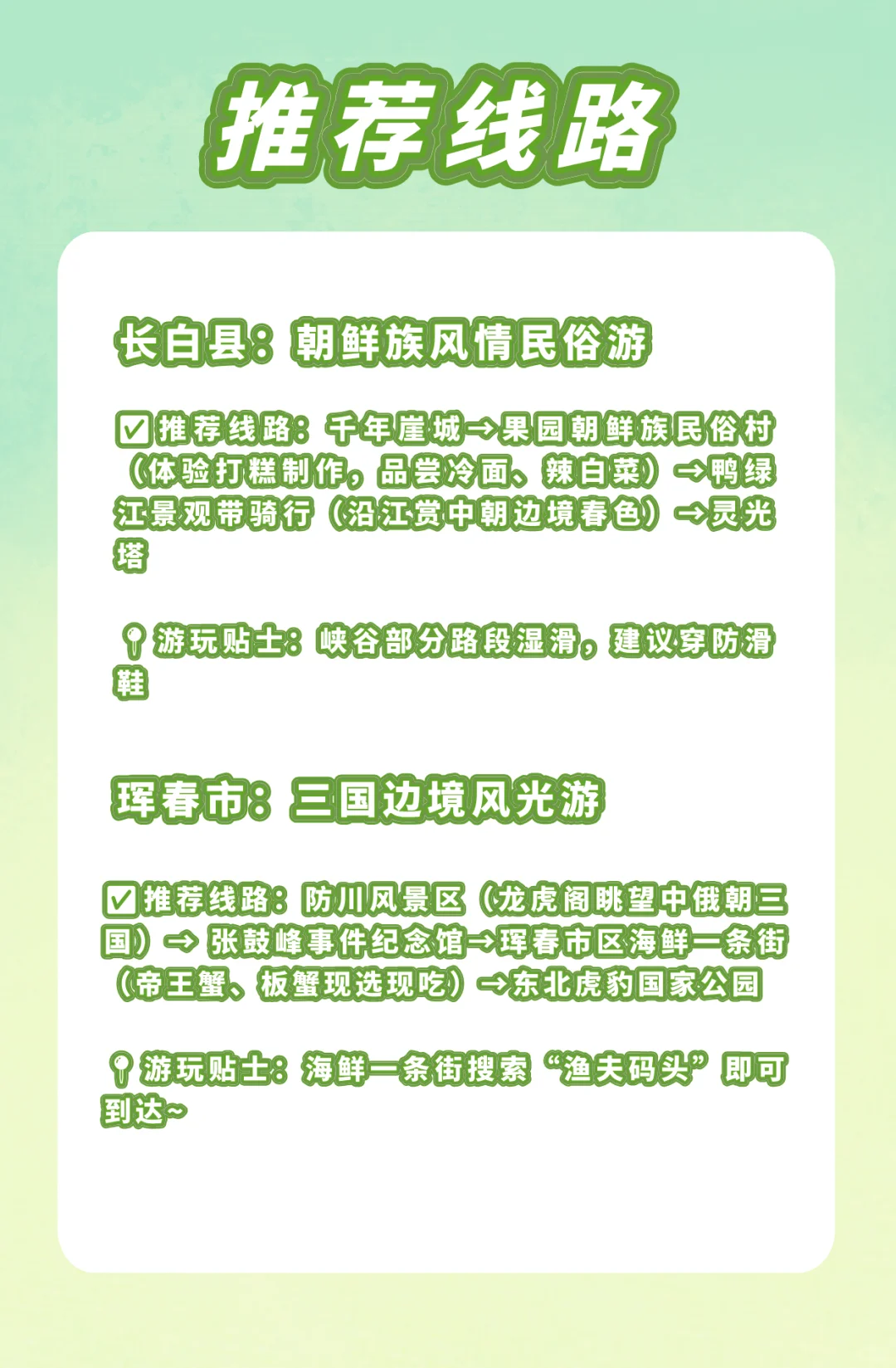 推荐线路

长白县：朝鲜族风情民俗游

☑推荐线路：千年崖城→果园朝鲜族民俗村（体验打糕制作，品尝冷面、辣白菜）→鸭绿江景观带骑行（沿江赏中朝边境春色）→灵光塔

📍游玩贴士：峡谷部分路段湿滑，建议穿防滑鞋

珲春市：三国边境风光游

☑推荐线路：防川风景区（龙虎阁眺望中俄朝三国）→ 张鼓峰事件纪念馆→珲春市区海鲜一条街（帝王蟹、板蟹现选现吃）→东北虎豹国家公园

📍游玩贴士：海鲜一条街搜索“渔夫码头”即可到达~